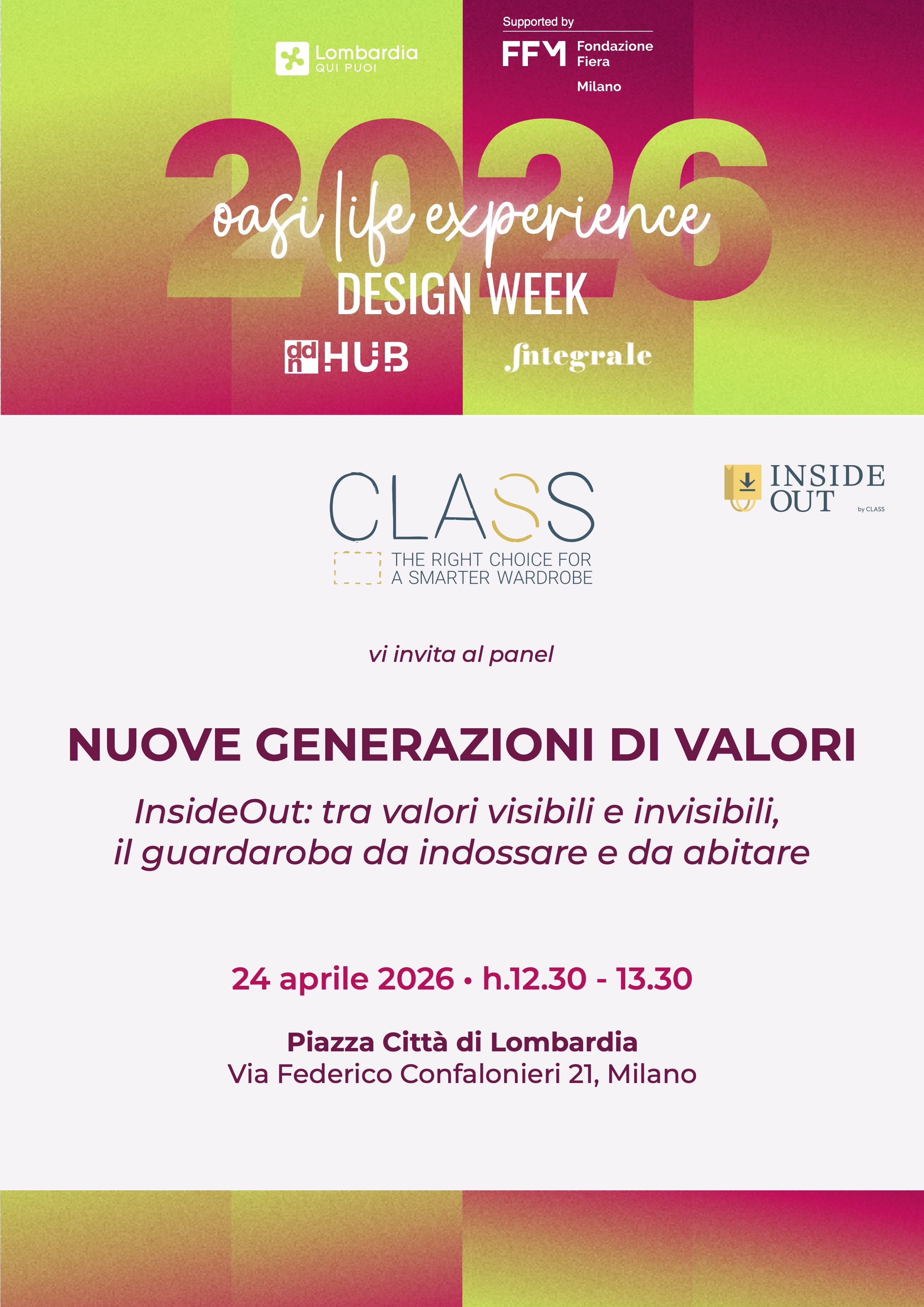 Lombardia
QUI PUOI

Supported by
FFM Fondazione Fiera Milano

2026
oasi life experience
DESIGN WEEK

ddn HUB

Integrale

CLASS
THE RIGHT CHOICE FOR
A SMARTER WARDROBE

INSIDE OUT
by CLASS

vi invita al panel

NUOVE GENERAZIONI DI VALORI

InsideOut: tra valori visibili e invisibili, il guardaroba da indossare e da abitare

24 aprile 2026 • h.12.30 - 13.30

Piazza Città di Lombardia
Via Federico Confalonieri 21, Milano